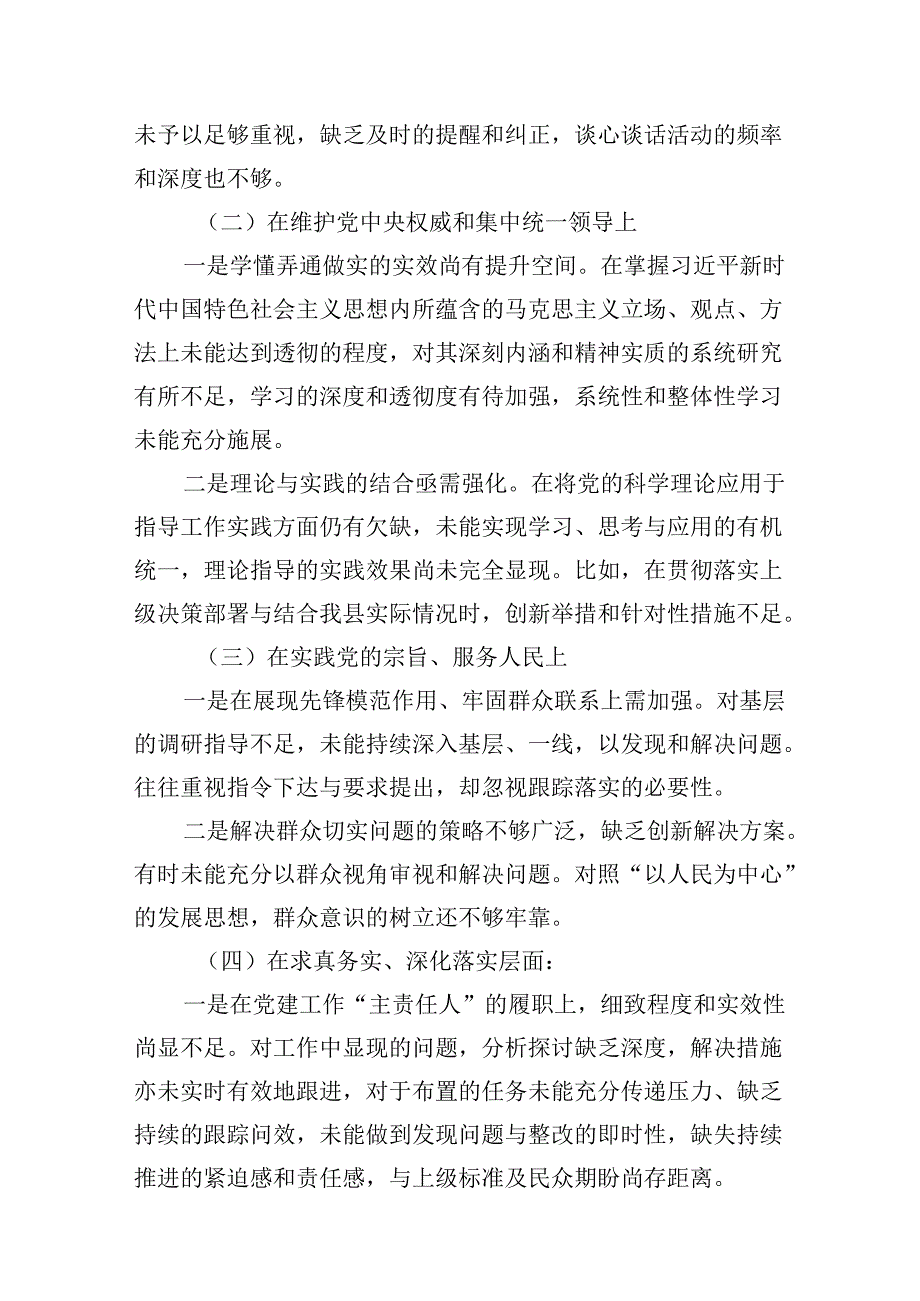 未予以足够重视，缺乏及时的提醒和纠正，谈心谈话活动的频率和深度也不够。

（二）在维护党中央权威和集中统一领导上

一是学懂弄通做实的实效尚有提升空间。在掌握习近平新时代中国特色社会主义思想内所蕴含的马克思主义立场、观点、方法上未能达到透彻的程度，对其深刻内涵和精神实质的系统研究有所不足，学习的深度和透彻度有待加强，系统性和整体性学习未能充分施展。

二是理论与实践的结合亟需强化。在将党的科学理论应用于指导工作实践方面仍有欠缺，未能实现学习、思考与应用的有机统一，理论指导的实践效果尚未完全显现。比如，在贯彻落实上级决策部署与结合我县实际情况时，创新举措和针对性措施不足。

（三）在实践党的宗旨、服务人民上

一是在展现先锋模范作用、牢固群众联系上需加强。对基层的调研指导不足，未能持续深入基层、一线，以发现和解决问题。往往重视指令下达与要求提出，却忽视跟踪落实的必要性。

二是解决群众切实问题的策略不够广泛，缺乏创新解决方案。有时未能充分以群众视角审视和解决问题。对照“以人民为中心”的发展思想，群众意识的树立还不够牢靠。

（四）在求真务实、深化落实层面：

一是在党建工作“主责任人”的履职上，细致程度和实效性尚显不足。对工作中显现的问题，分析探讨缺乏深度，解决措施亦未实时有效地跟进，对于布置的任务未能充分传递压力、缺乏持续的跟踪问效，未能做到发现问题与整改的即时性，缺失持续推进的紧迫感和责任感，与上级标准及民众期盼尚存距离。